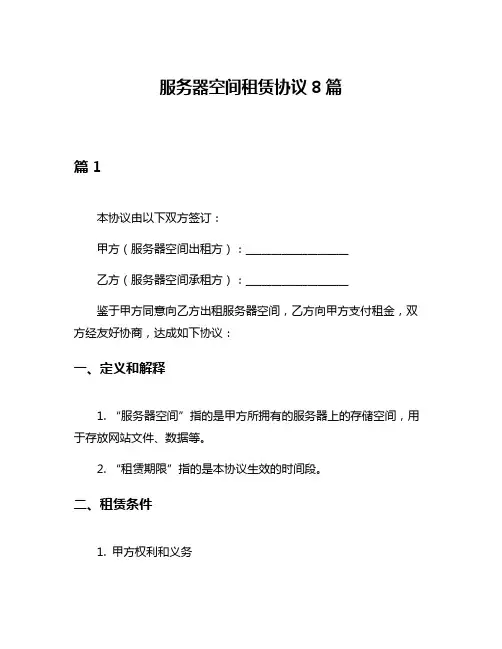 服务器空间租赁协议 8 篇

篇 1

本协议由以下双方签订：

甲方（服务器空间出租方）：__________________

乙方（服务器空间承租方）：__________________

鉴于甲方同意向乙方出租服务器空间，乙方向甲方支付租金，双方经友好协商，达成如下协议：

一、定义和解释

1. “服务器空间”指的是甲方所拥有的服务器上的存储空间，用于存放网站文件、数据等。

2. “租赁期限”指的是本协议生效的时间段。

二、租赁条件

1. 甲方权利和义务